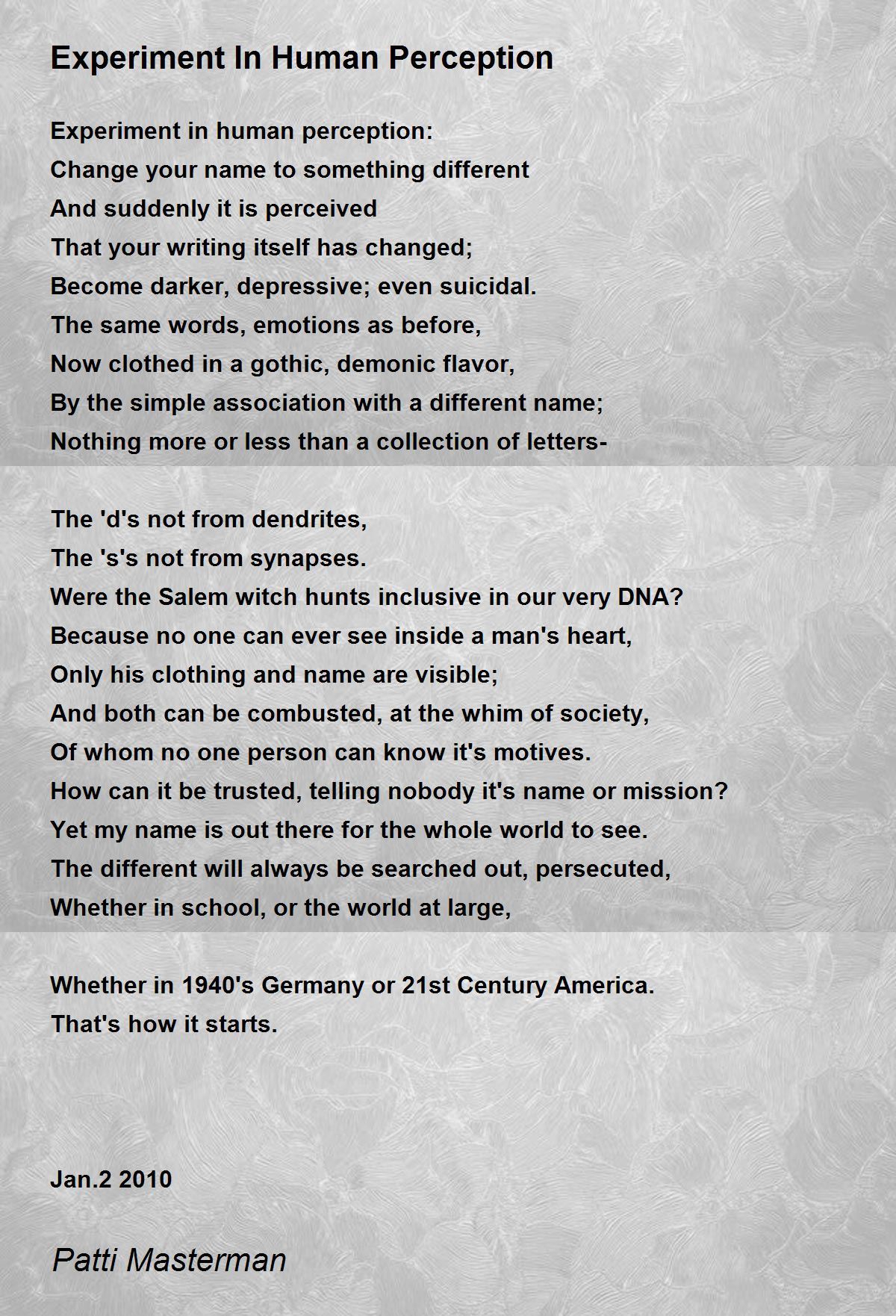 Experiment In Human Perception

Experiment in human perception:
Change your name to something different
And suddenly it is perceived
That your writing itself has changed;
Become darker, depressive; even suicidal.
The same words, emotions as before,
Now clothed in a gothic, demonic flavor,
By the simple association with a different name;
Nothing more or less than a collection of letters-

The 'd's not from dendrites,
The 's's not from synapses.
Were the Salem witch hunts inclusive in our very DNA?
Because no one can ever see inside a man's heart,
Only his clothing and name are visible;
And both can be combusted, at the whim of society,
Of whom no one person can know it's motives.
How can it be trusted, telling nobody it's name or mission?
Yet my name is out there for the whole world to see.
The different will always be searched out, persecuted,
Whether in school, or the world at large,

Whether in 1940's Germany or 21st Century America.
That's how it starts.

Jan.2 2010

Patti Masterman